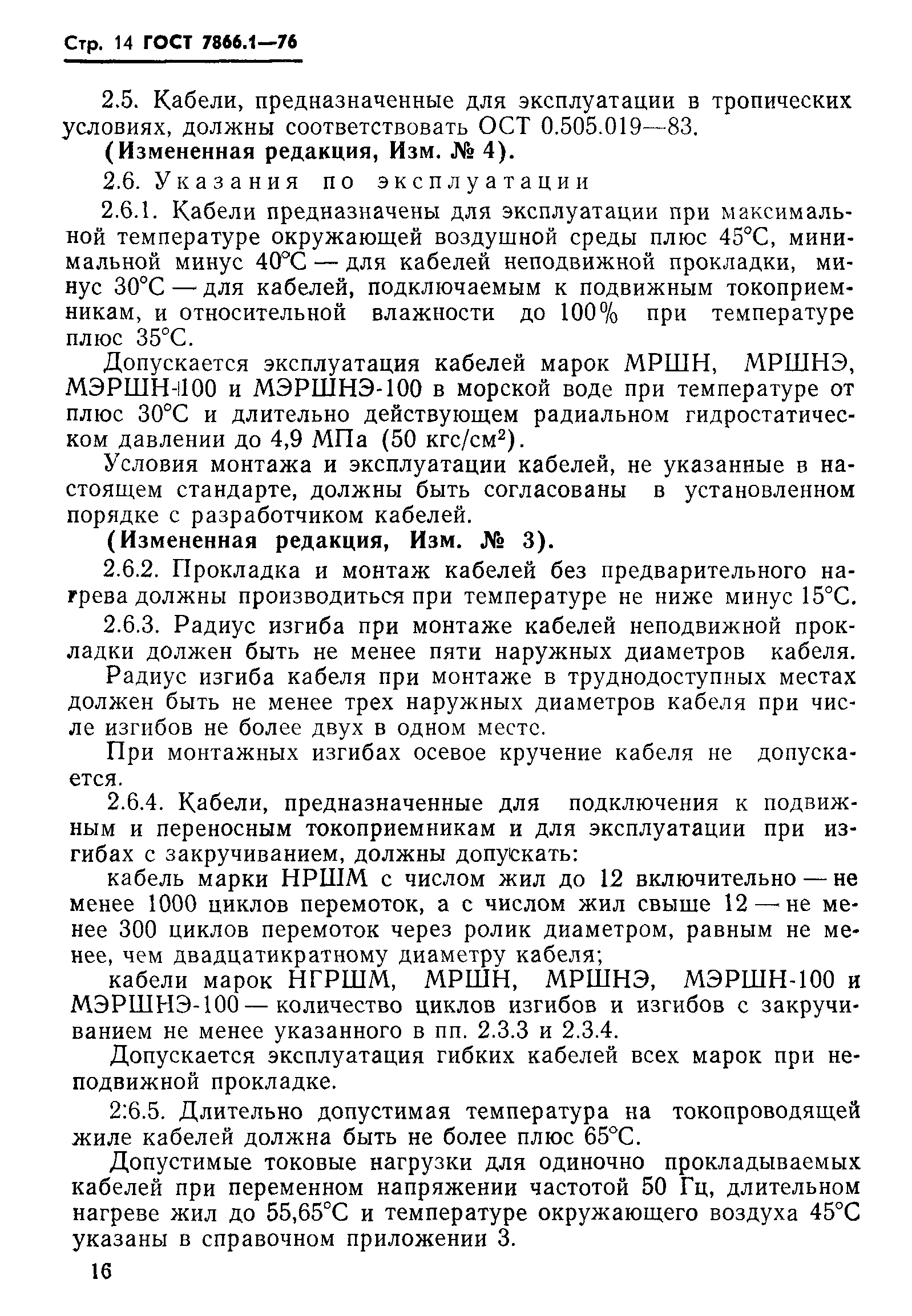 Стр. 14 ГОСТ 7866.1—76

2.5. Кабели, предназначенные для эксплуатации в тропических условиях, должны соответствовать ОСТ 0.505.019—83.

(Измененная редакция, Изм. № 4).

2.6. Указания по эксплуатации

2.6.1. Кабели предназначены для эксплуатации при максимальной температуре окружающей воздушной среды плюс 45°С, минимальной минус 40°С — для кабелей неподвижной прокладки, минус 30°С — для кабелей, подключаемым к подвижным токоприемникам, и относительной влажности до 100% при температуре плюс 35°С.

Допускается эксплуатация кабелей марок МРШН, МРШНЭ, МЭРШН-100 и МЭРШНЭ-100 в морской воде при температуре от плюс 30°С и длительно действующем радиальном гидростатическом давлении до 4,9 МПа (50 кгс/см$^2$).

Условия монтажа и эксплуатации кабелей, не указанные в настоящем стандарте, должны быть согласованы в установленном порядке с разработчиком кабелей.

(Измененная редакция, Изм. № 3).

2.6.2. Прокладка и монтаж кабелей без предварительного нагрева должны производиться при температуре не ниже минус 15°С.

2.6.3. Радиус изгиба при монтаже кабелей неподвижной прокладки должен быть не менее пяти наружных диаметров кабеля.

Радиус изгиба кабеля при монтаже в труднодоступных местах должен быть не менее трех наружных диаметров кабеля при числе изгибов не более двух в одном месте.

При монтажных изгибах осевое кручение кабеля не допускается.

2.6.4. Кабели, предназначенные для подключения к подвижным и переносным токоприемникам и для эксплуатации при изгибах с закручиванием, должны допускать:

кабель марки НРШМ с числом жил до 12 включительно — не менее 1000 циклов перемоток, а с числом жил свыше 12 — не менее 300 циклов перемоток через ролик диаметром, равным не менее, чем двадцатикратному диаметру кабеля;

кабели марок НГРШМ, МРШН, МРШНЭ, МЭРШН-100 и МЭРШНЭ-100 — количество циклов изгибов и изгибов с закручиванием не менее указанного в пп. 2.3.3 и 2.3.4.

Допускается эксплуатация гибких кабелей всех марок при неподвижной прокладке.

2.6.5. Длительно допустимая температура на токопроводящей жиле кабелей должна быть не более плюс 65°С.

Допустимые токовые нагрузки для одиночно прокладываемых кабелей при переменном напряжении частотой 50 Гц, длительном нагреве жил до 55,65°С и температуре окружающего воздуха 45°С указаны в справочном приложении 3.

16